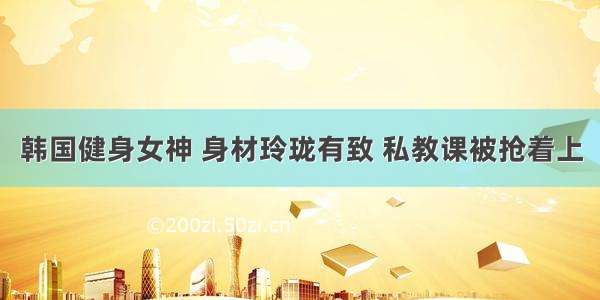 韩国健身女神 身材玲珑有致 私教课被抢着上

©200zi.50zi.cn